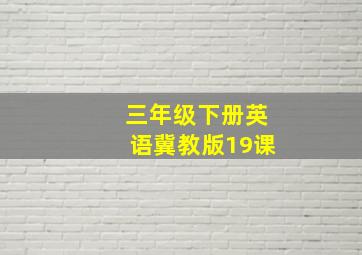 三年级下册英语冀教版19课